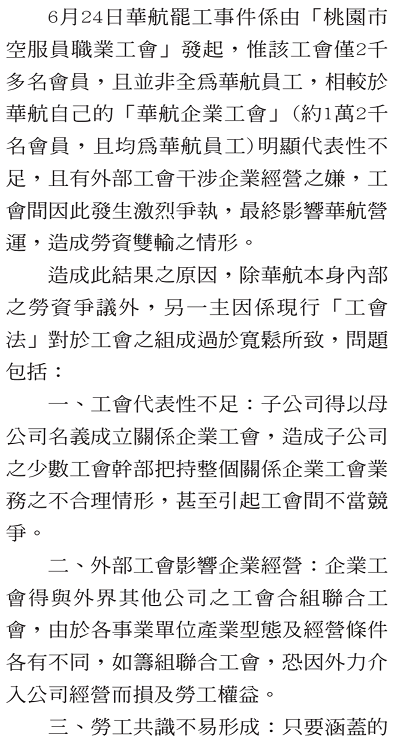 6月24日華航罷工事件係由「桃園市空服員職業工會」發起，惟該工會僅2千多名會員，且並非全為華航員工，相較於華航自己的「華航企業工會」（約1萬2千名會員，且均為華航員工）明顯代表性不足，且有外部工會干涉企業經營之嫌，工會間因此發生激烈爭執，最終影響華航營運，造成勞資雙輸之情形。

造成此結果之原因，除華航本身內部之勞資爭議外，另一主因係現行「工會法」對於工會之組成過於寬鬆所致，問題包括：

一、工會代表性不足：子公司得以母公司名義成立關係企業工會，造成子公司之少數工會幹部把持整個關係企業工會業務之不合理情形，甚至引起工會間不當競爭。

二、外部工會影響企業經營：企業工會得與外界其他公司之工會合組聯合工會，由於各事業單位產業型態及經營條件各有不同，如籌組聯合工會，恐因外力介入公司經營而損及勞工權益。

三、勞工共識不易形成：只要涵蓋的